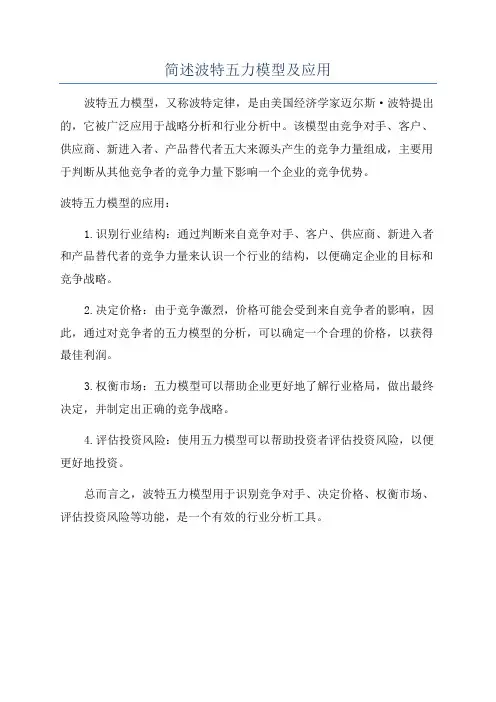 简述波特五力模型及应用

波特五力模型，又称波特定律，是由美国经济学家迈尔斯·波特提出的，它被广泛应用于战略分析和行业分析中。该模型由竞争对手、客户、供应商、新进入者、产品替代者五大来源头产生的竞争力量组成，主要用于判断从其他竞争者的竞争力量下影响一个企业的竞争优势。

波特五力模型的应用：

1.识别行业结构：通过判断来自竞争对手、客户、供应商、新进入者和产品替代者的竞争力量来认识一个行业的结构，以便确定企业的目标和竞争战略。

2.决定价格：由于竞争激烈，价格可能会受到来自竞争者的影响，因此，通过对竞争者的五力模型的分析，可以确定一个合理的价格，以获得最佳利润。

3.权衡市场：五力模型可以帮助企业更好地了解行业格局，做出最终决定，并制定出正确的竞争战略。

4.评估投资风险：使用五力模型可以帮助投资者评估投资风险，以便更好地投资。

总而言之，波特五力模型用于识别竞争对手、决定价格、权衡市场、评估投资风险等功能，是一个有效的行业分析工具。